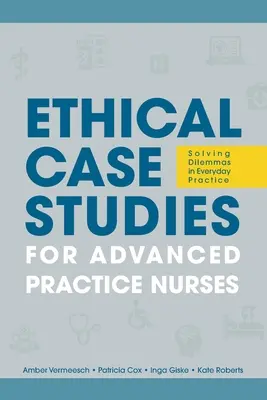 ETHICAL CASE STUDIES

Solving Dilemmas in Everyday Practice

FOR ADVANCED PRACTICE NURSES

Amber Vermeesch • Patricia Cox • Inga Giske • Kate Roberts